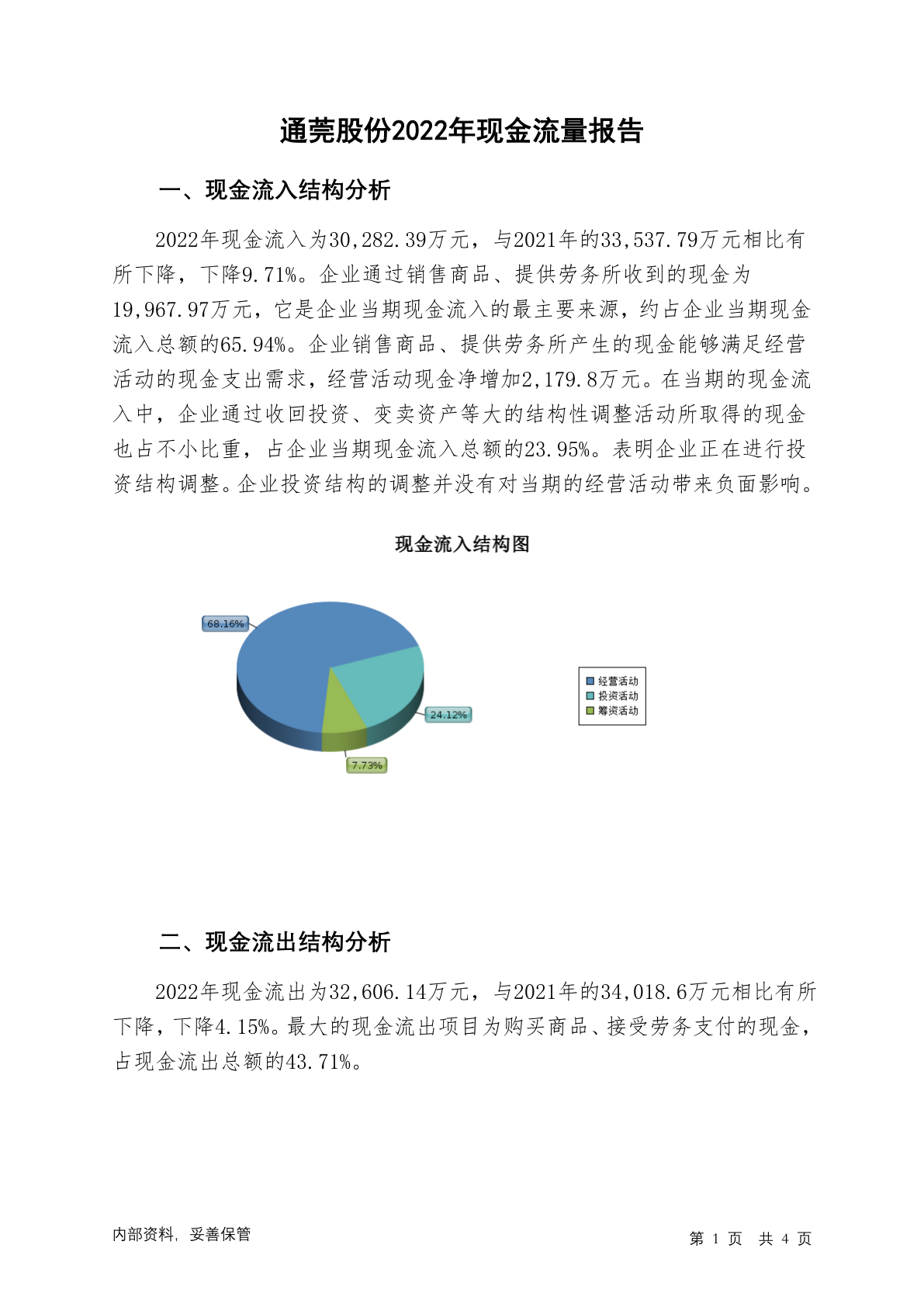 通莞股份2022年现金流量报告

一、现金流入结构分析

2022年现金流入为30,282.39万元，与2021年的33,537.79万元相比有所下降，下降9.71%。企业通过销售商品、提供劳务所收到的现金为19,967.97万元，它是企业当期现金流入的最主要来源，约占企业当期现金流入总额的65.94%。企业销售商品、提供劳务所产生的现金能够满足经营活动的现金支出需求，经营活动现金净增加2,179.8万元。在当期的现金流入中，企业通过收回投资、变卖资产等大的结构性调整活动所取得的现金也占不小比重，占企业当期现金流入总额的23.95%。表明企业正在进行投资结构调整。企业投资结构的调整并没有对当期的经营活动带来负面影响。

现金流入结构图

68.16%
24.12%
7.73%

经营活动
投资活动
筹资活动

二、现金流出结构分析

2022年现金流出为32,606.14万元，与2021年的34,018.6万元相比有所下降，下降4.15%。最大的现金流出项目为购买商品、接受劳务支付的现金，占现金流出总额的43.71%。

内部资料，妥善保管

第 1 页 共 4 页